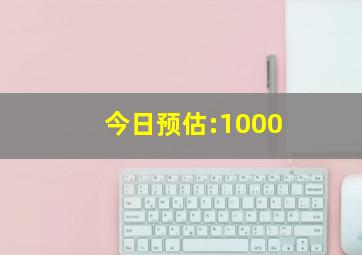 今日预估:1000